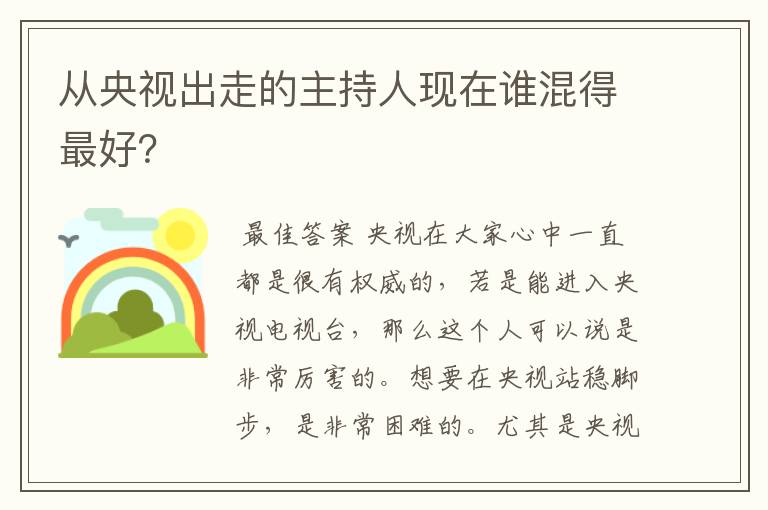 从央视出走的主持人现在谁混得最好?

最佳答案 央视在大家心中一直都是很有权威的，若是能进入央视电视台，那么这个人可以说是非常厉害的。想要在央视站稳脚步，是非常困难的。尤其是央视